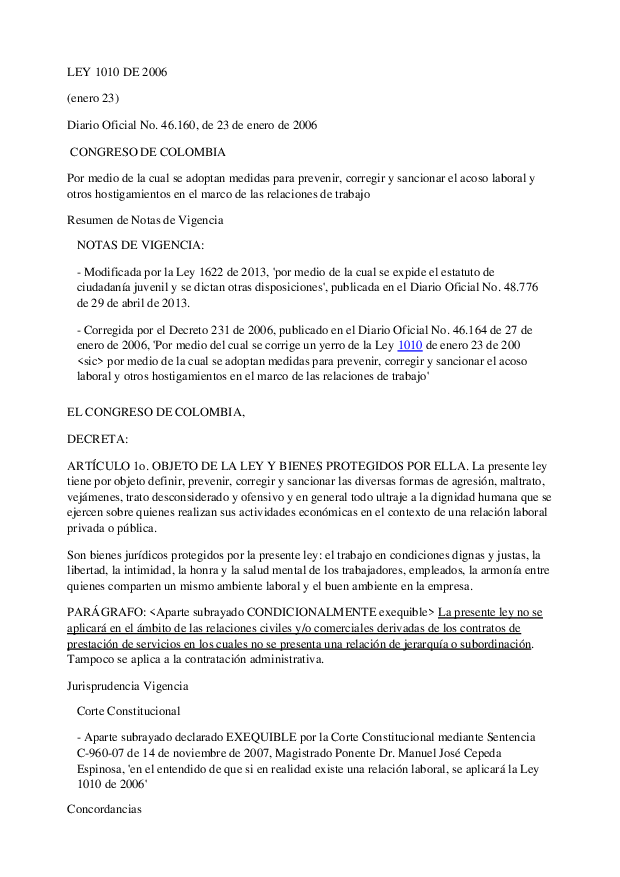 LEY 1010 DE 2006

(enero 23)

Diario Oficial No. 46.160, de 23 de enero de 2006

CONGRESO DE COLOMBIA

Por medio de la cual se adoptan medidas para prevenir, corregir y sancionar el acoso laboral y otros hostigamientos en el marco de las relaciones de trabajo

Resumen de Notas de Vigencia

NOTAS DE VIGENCIA:

- Modificada por la Ley 1622 de 2013, 'por medio de la cual se expide el estatuto de ciudadanía juvenil y se dictan otras disposiciones', publicada en el Diario Oficial No. 48.776 de 29 de abril de 2013.

- Corregida por el Decreto 231 de 2006, publicado en el Diario Oficial No. 46.164 de 27 de enero de 2006, 'Por medio del cual se corrige un yerro de la Ley 1010 de enero 23 de 200 <sic> por medio de la cual se adoptan medidas para prevenir, corregir y sancionar el acoso laboral y otros hostigamientos en el marco de las relaciones de trabajo'

EL CONGRESO DE COLOMBIA,

DECRETA:

ARTÍCULO 1o. OBJETO DE LA LEY Y BIENES PROTEGIDOS POR ELLA. La presente ley tiene por objeto definir, prevenir, corregir y sancionar las diversas formas de agresión, maltrato, vejámenes, trato desconsiderado y ofensivo y en general todo ultraje a la dignidad humana que se ejercen sobre quienes realizan sus actividades económicas en el contexto de una relación laboral privada o pública.

Son bienes jurídicos protegidos por la presente ley: el trabajo en condiciones dignas y justas, la libertad, la intimidad, la honra y la salud mental de los trabajadores, empleados, la armonía entre quienes comparten un mismo ambiente laboral y el buen ambiente en la empresa.

PARÁGRAFO: <Aparte subrayado CONDICIONALMENTE exequible> La presente ley no se aplicará en el ámbito de las relaciones civiles y/o comerciales derivadas de los contratos de prestación de servicios en los cuales no se presenta una relación de jerarquía o subordinación. Tampoco se aplica a la contratación administrativa.

Jurisprudencia Vigencia

Corte Constitucional

- Aparte subrayado declarado EXEQUIBLE por la Corte Constitucional mediante Sentencia C-960-07 de 14 de noviembre de 2007, Magistrado Ponente Dr. Manuel José Cepeda Espinosa, 'en el entendido de que si en realidad existe una relación laboral, se aplicará la Ley 1010 de 2006'

Concordancias